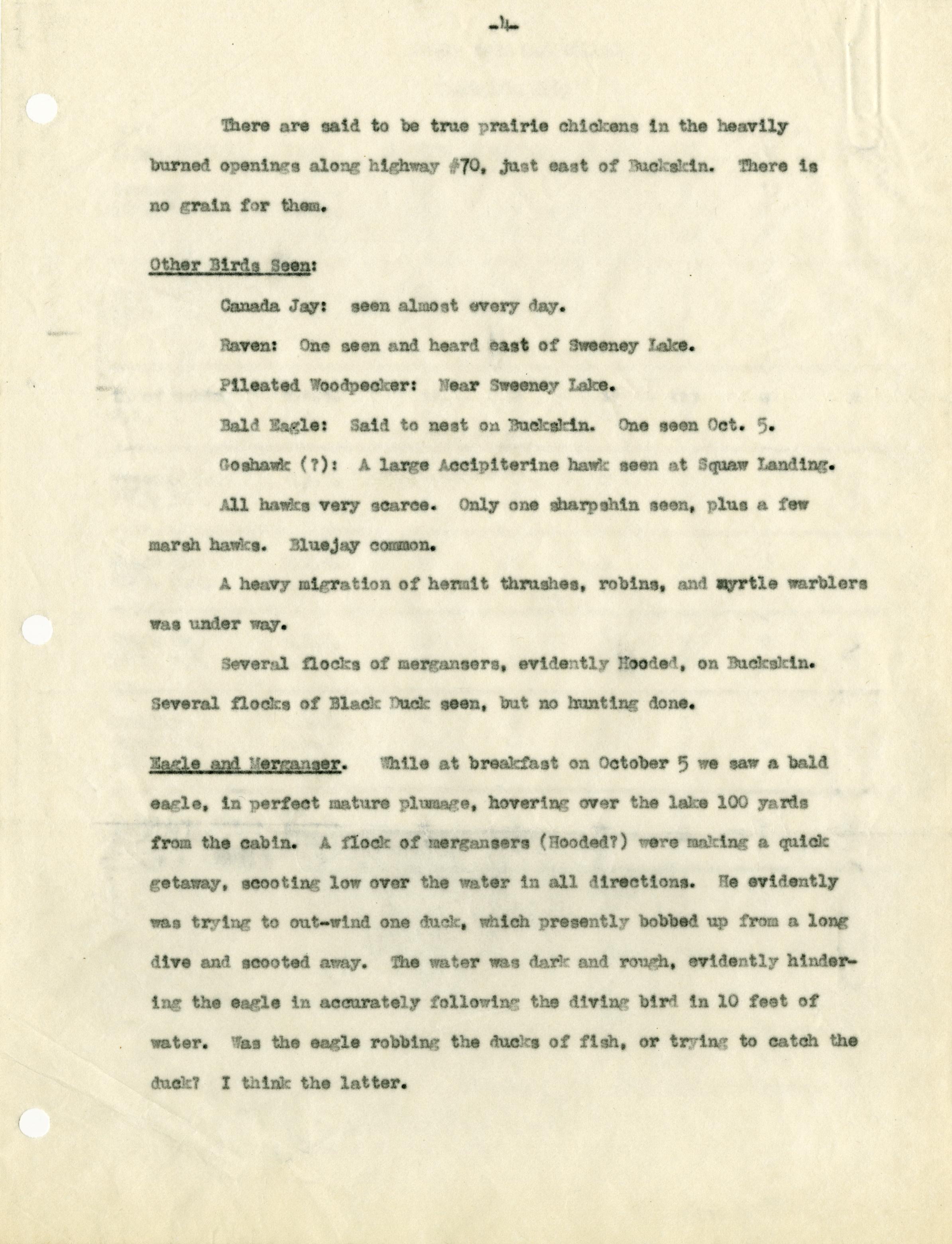 -4-

There are said to be true prairie chickens in the heavily burned openings along highway #70, just east of Buckskin. There is no grain for them.

Other Birds Seen:

Canada Jay: seen almost every day.

Raven: One seen and heard east of Sweeney Lake.

Pileated Woodpecker: Near Sweeney Lake.

Bald Eagle: Said to nest on Buckskin. One seen Oct. 5.

Goshawk (?): A large Accipiterine hawk seen at Squaw Landing.

All hawks very scarce. Only one sharpshin seen, plus a few marsh hawks. Bluejay common.

A heavy migration of hermit thrushes, robins, and myrtle warblers was under way.

Several flocks of mergansers, evidently Hooded, on Buckskin. Several flocks of Black Duck seen, but no hunting done.

Eagle and Merganser. While at breakfast on October 5 we saw a bald eagle, in perfect mature plumage, hovering over the lake 100 yards from the cabin. A flock of mergansers (Hooded?) were making a quick getaway, scooting low over the water in all directions. He evidently was trying to out-wind one duck, which presently bobbed up from a long dive and scooted away. The water was dark and rough, evidently hindering the eagle in accurately following the diving bird in 10 feet of water. Was the eagle robbing the ducks of fish, or trying to catch the duck? I think the latter.